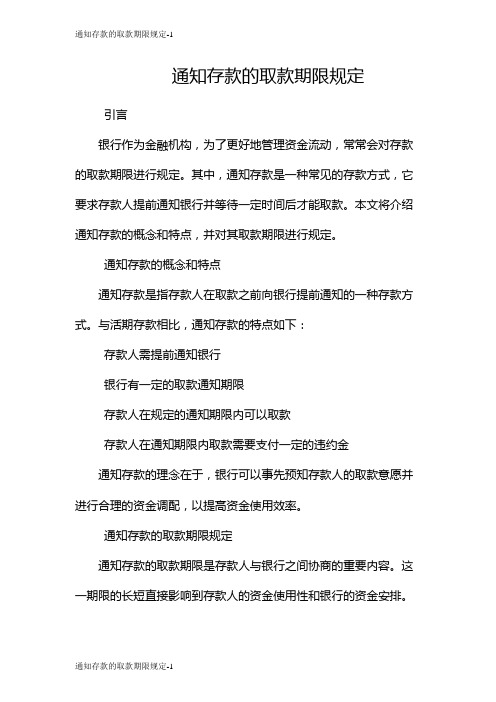 通知存款的取款期限规定-1

通知存款的取款期限规定

引言

银行作为金融机构，为了更好地管理资金流动，常常会对存款的取款期限进行规定。其中，通知存款是一种常见的存款方式，它要求存款人提前通知银行并等待一定时间后才能取款。本文将介绍通知存款的概念和特点，并对其取款期限进行规定。

通知存款的概念和特点

通知存款是指存款人在取款之前向银行提前通知的一种存款方式。与活期存款相比，通知存款的特点如下：

存款人需提前通知银行

银行有一定的取款通知期限

存款人在规定的通知期限内可以取款

存款人在通知期限内取款需要支付一定的违约金

通知存款的理念在于，银行可以事先预知存款人的取款意愿并进行合理的资金调配，以提高资金使用效率。

通知存款的取款期限规定

通知存款的取款期限是存款人与银行之间协商的重要内容。这一期限的长短直接影响到存款人的资金使用性和银行的资金安排。

通知存款的取款期限规定-1